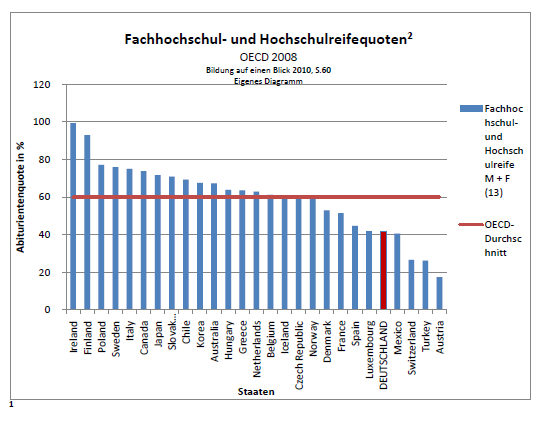 Fachhochschul- und Hochschulreifequoten$^2$
OECD 2008
Bildung auf einen Blick 2010, S.60
Eigenes Diagramm

Abiturientenquote in %

120
100
80
60
40
20
0

Ireland
Finland
Poland
Sweden
Italy
Canada
Japan
Slovak...
Chile
Korea
Australia
Hungary
Greece
Netherlands
Belgium
Iceland
Czech Republic
Norway
Denmark
France
Spain
Luxembourg
DEUTSCHLAND
Mexico
Switzerland
Turkey
Austria

Staaten

Fachhochschul- und Hochschulreife M + F (13)

OECD-Durchschnitt

1